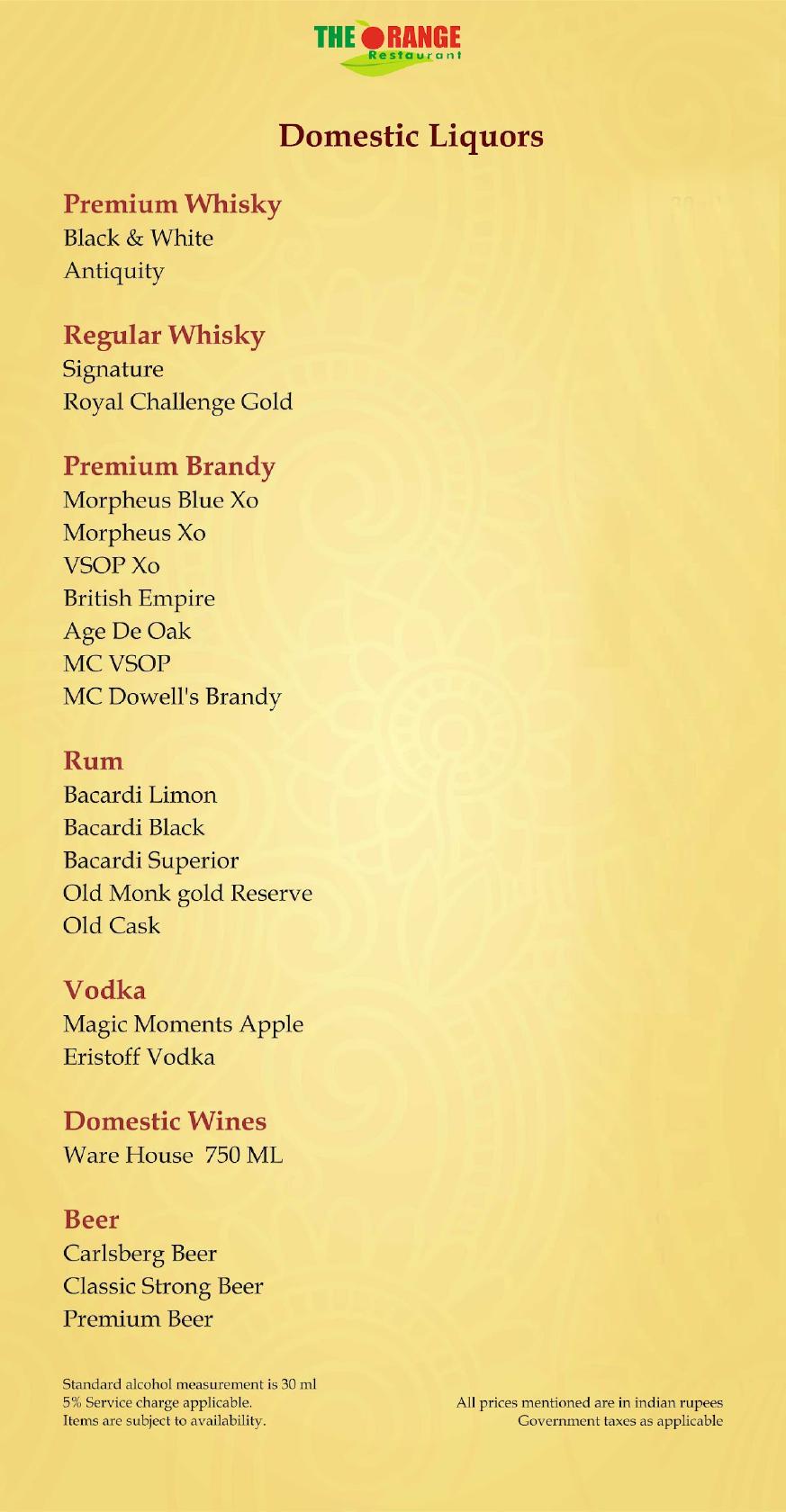 THE ORANGE
Restaurant

Domestic Liquors

Premium Whisky
Black & White
Antiquity

Regular Whisky
Signature
Royal Challenge Gold

Premium Brandy
Morpheus Blue Xo
Morpheus Xo
VSOP Xo
British Empire
Age De Oak
MC VSOP
MC Dowell's Brandy

Rum
Bacardi Limon
Bacardi Black
Bacardi Superior
Old Monk gold Reserve
Old Cask

Vodka
Magic Moments Apple
Eristoff Vodka

Domestic Wines
Ware House 750 ML

Beer
Carlsberg Beer
Classic Strong Beer
Premium Beer

Standard alcohol measurement is 30 ml
5% Service charge applicable.
Items are subject to availability.

All prices mentioned are in indian rupees
Government taxes as applicable